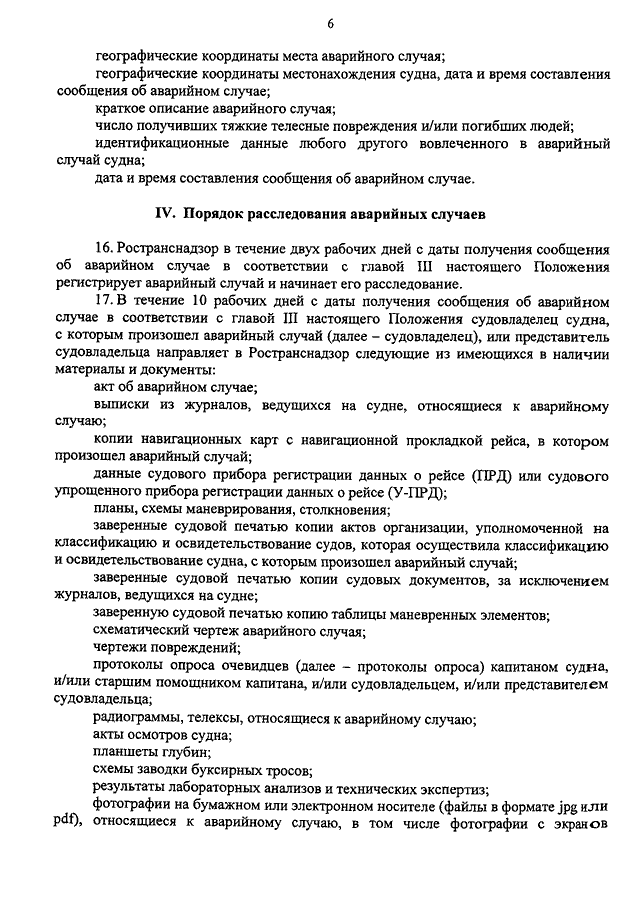 6

географические координаты места аварийного случая;

географические координаты местонахождения судна, дата и время составления сообщения об аварийном случае;

краткое описание аварийного случая;

число получивших тяжкие телесные повреждения и/или погибших людей;

идентификационные данные любого другого вовлеченного в аварийный случай судна;

дата и время составления сообщения об аварийном случае.

IV. Порядок расследования аварийных случаев

16. Ространснадзор в течение двух рабочих дней с даты получения сообщения об аварийном случае в соответствии с главой III настоящего Положения регистрирует аварийный случай и начинает его расследование.

17. В течение 10 рабочих дней с даты получения сообщения об аварийном случае в соответствии с главой III настоящего Положения судовладелец судна, с которым произошел аварийный случай (далее – судовладелец), или представитель судовладельца направляет в Ространснадзор следующие из имеющихся в наличии материалы и документы:

акт об аварийном случае;

выписки из журналов, ведущихся на судне, относящиеся к аварийному случаю;

копии навигационных карт с навигационной прокладкой рейса, в котором произошел аварийный случай;

данные судового прибора регистрации данных о рейсе (ПРД) или судового упрощенного прибора регистрации данных о рейсе (У-ПРД);

планы, схемы маневрирования, столкновения;

заверенные судовой печатью копии актов организации, уполномоченной на классификацию и освидетельствование судов, которая осуществила классификацию и освидетельствование судна, с которым произошел аварийный случай;

заверенные судовой печатью копии судовых документов, за исключением журналов, ведущихся на судне;

заверенную судовой печатью копию таблицы маневренных элементов;

схематический чертеж аварийного случая;

чертежи повреждений;

протоколы опроса очевидцев (далее – протоколы опроса) капитаном судна, и/или старшим помощником капитана, и/или судовладельцем, и/или представителем судовладельца;

радиограммы, телексы, относящиеся к аварийному случаю;

акты осмотров судна;

планшеты глубин;

схемы заводки буксирных тросов;

результаты лабораторных анализов и технических экспертиз;

фотографии на бумажном или электронном носителе (файлы в формате jpg или pdf), относящиеся к аварийному случаю, в том числе фотографии с экранов